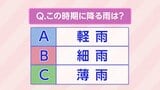 Q.この時期に降る雨は?

| A | 軽雨 |
|---|---|
| B | 細雨 |
| C | 薄雨 |